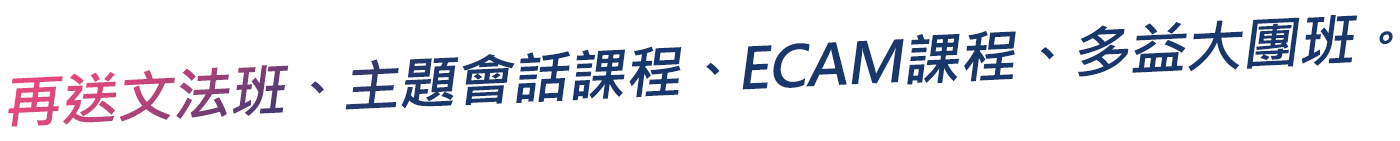 再送文法班、主題會話課程、ECAM課程、多益大團班。